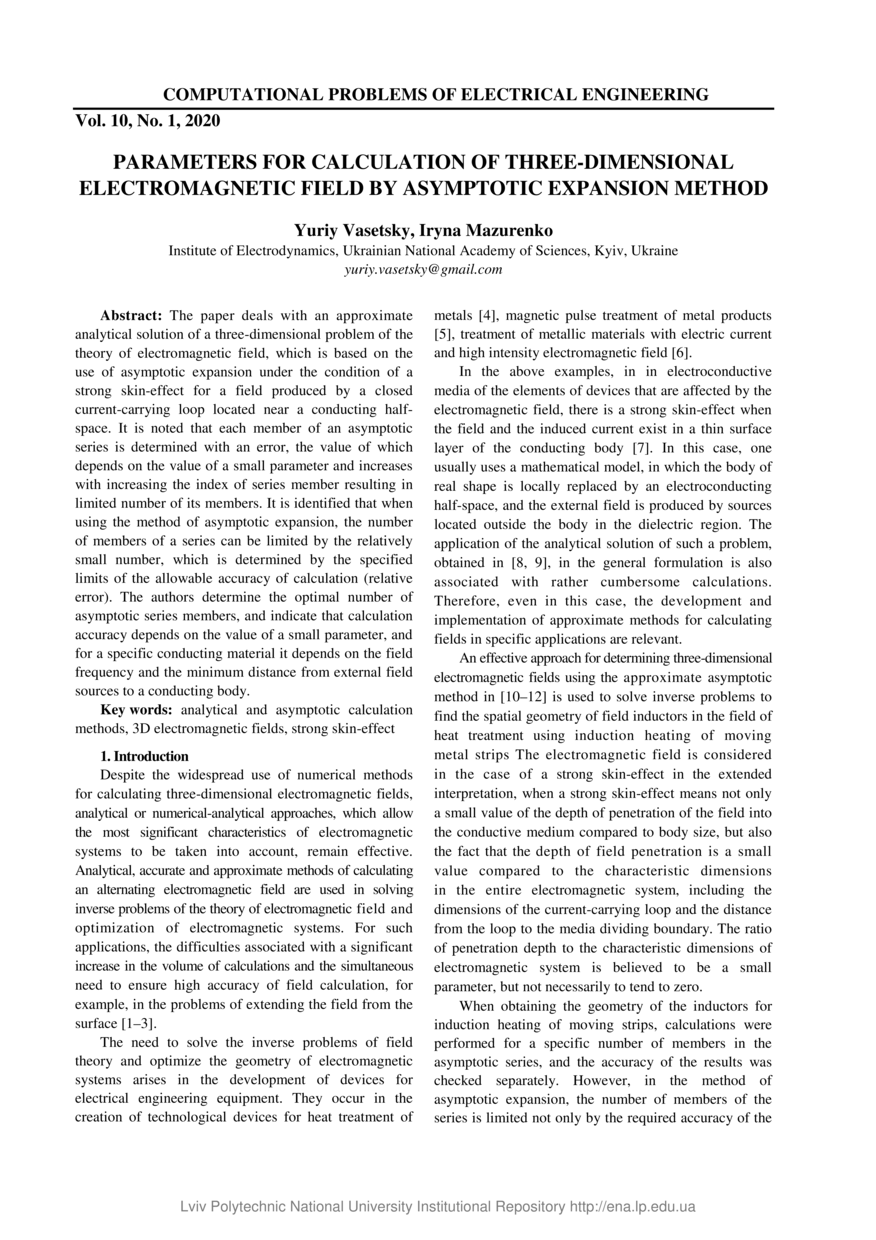 COMPUTATIONAL PROBLEMS OF ELECTRICAL ENGINEERING

Vol. 10, No. 1, 2020

PARAMETERS FOR CALCULATION OF THREE-DIMENSIONAL ELECTROMAGNETIC FIELD BY ASYMPTOTIC EXPANSION METHOD

Yuriy Vasetsky, Iryna Mazurenko

Institute of Electrodynamics, Ukrainian National Academy of Sciences, Kyiv, Ukraine
yuriy.vasetsky@gmail.com

Abstract: The paper deals with an approximate analytical solution of a three-dimensional problem of the theory of electromagnetic field, which is based on the use of asymptotic expansion under the condition of a strong skin-effect for a field produced by a closed current-carrying loop located near a conducting half-space. It is noted that each member of an asymptotic series is determined with an error, the value of which depends on the value of a small parameter and increases with increasing the index of series member resulting in limited number of its members. It is identified that when using the method of asymptotic expansion, the number of members of a series can be limited by the relatively small number, which is determined by the specified limits of the allowable accuracy of calculation (relative error). The authors determine the optimal number of asymptotic series members, and indicate that calculation accuracy depends on the value of a small parameter, and for a specific conducting material it depends on the field frequency and the minimum distance from external field sources to a conducting body.

Key words: analytical and asymptotic calculation methods, 3D electromagnetic fields, strong skin-effect

1. Introduction

Despite the widespread use of numerical methods for calculating three-dimensional electromagnetic fields, analytical or numerical-analytical approaches, which allow the most significant characteristics of electromagnetic systems to be taken into account, remain effective. Analytical, accurate and approximate methods of calculating an alternating electromagnetic field are used in solving inverse problems of the theory of electromagnetic field and optimization of electromagnetic systems. For such applications, the difficulties associated with a significant increase in the volume of calculations and the simultaneous need to ensure high accuracy of field calculation, for example, in the problems of extending the field from the surface [1–3].

The need to solve the inverse problems of field theory and optimize the geometry of electromagnetic systems arises in the development of devices for electrical engineering equipment. They occur in the creation of technological devices for heat treatment of metals [4], magnetic pulse treatment of metal products [5], treatment of metallic materials with electric current and high intensity electromagnetic field [6].

In the above examples, in in electroconductive media of the elements of devices that are affected by the electromagnetic field, there is a strong skin-effect when the field and the induced current exist in a thin surface layer of the conducting body [7]. In this case, one usually uses a mathematical model, in which the body of real shape is locally replaced by an electroconducting half-space, and the external field is produced by sources located outside the body in the dielectric region. The application of the analytical solution of such a problem, obtained in [8, 9], in the general formulation is also associated with rather cumbersome calculations. Therefore, even in this case, the development and implementation of approximate methods for calculating fields in specific applications are relevant.

An effective approach for determining three-dimensional electromagnetic fields using the approximate asymptotic method in [10–12] is used to solve inverse problems to find the spatial geometry of field inductors in the field of heat treatment using induction heating of moving metal strips The electromagnetic field is considered in the case of a strong skin-effect in the extended interpretation, when a strong skin-effect means not only a small value of the depth of penetration of the field into the conductive medium compared to body size, but also the fact that the depth of field penetration is a small value compared to the characteristic dimensions in the entire electromagnetic system, including the dimensions of the current-carrying loop and the distance from the loop to the media dividing boundary. The ratio of penetration depth to the characteristic dimensions of electromagnetic system is believed to be a small parameter, but not necessarily to tend to zero.

When obtaining the geometry of the inductors for induction heating of moving strips, calculations were performed for a specific number of members in the asymptotic series, and the accuracy of the results was checked separately. However, in the method of asymptotic expansion, the number of members of the series is limited not only by the required accuracy of the

Lviv Polytechnic National University Institutional Repository http://ena.lp.edu.ua